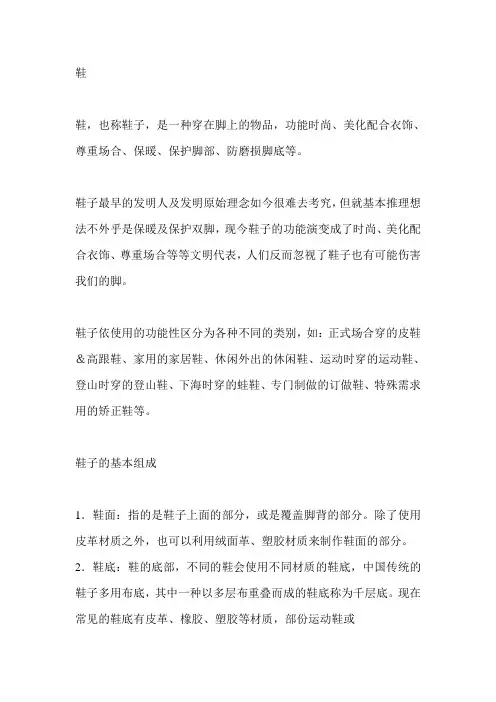 鞋

鞋，也称鞋子，是一种穿在脚上的物品，功能时尚、美化配合衣饰、尊重场合、保暖、保护脚部、防磨损脚底等。

鞋子最早的发明人及发明原始理念如今很难去考究，但就基本推理想法不外乎是保暖及保护双脚，现今鞋子的功能演变成了时尚、美化配合衣饰、尊重场合等等文明代表，人们反而忽视了鞋子也有可能伤害我们的脚。

鞋子依使用的功能性区分为各种不同的类别，如：正式场合穿的皮鞋＆高跟鞋、家用的家居鞋、休闲外出的休闲鞋、运动时穿的运动鞋、登山时穿的登山鞋、下海时穿的蛙鞋、专门制做的订做鞋、特殊需求用的矫正鞋等。

鞋子的基本组成

1．鞋面：指的是鞋子上面的部分，或是覆盖脚背的部分。除了使用皮革材质之外，也可以利用绒面革、塑胶材质来制作鞋面的部分。
2．鞋底：鞋的底部，不同的鞋会使用不同材质的鞋底，中国传统的鞋子多用布底，其中一种以多层布重叠而成的鞋底称为千层底。现在常见的鞋底有皮革、橡胶、塑胶等材质，部份运动鞋或